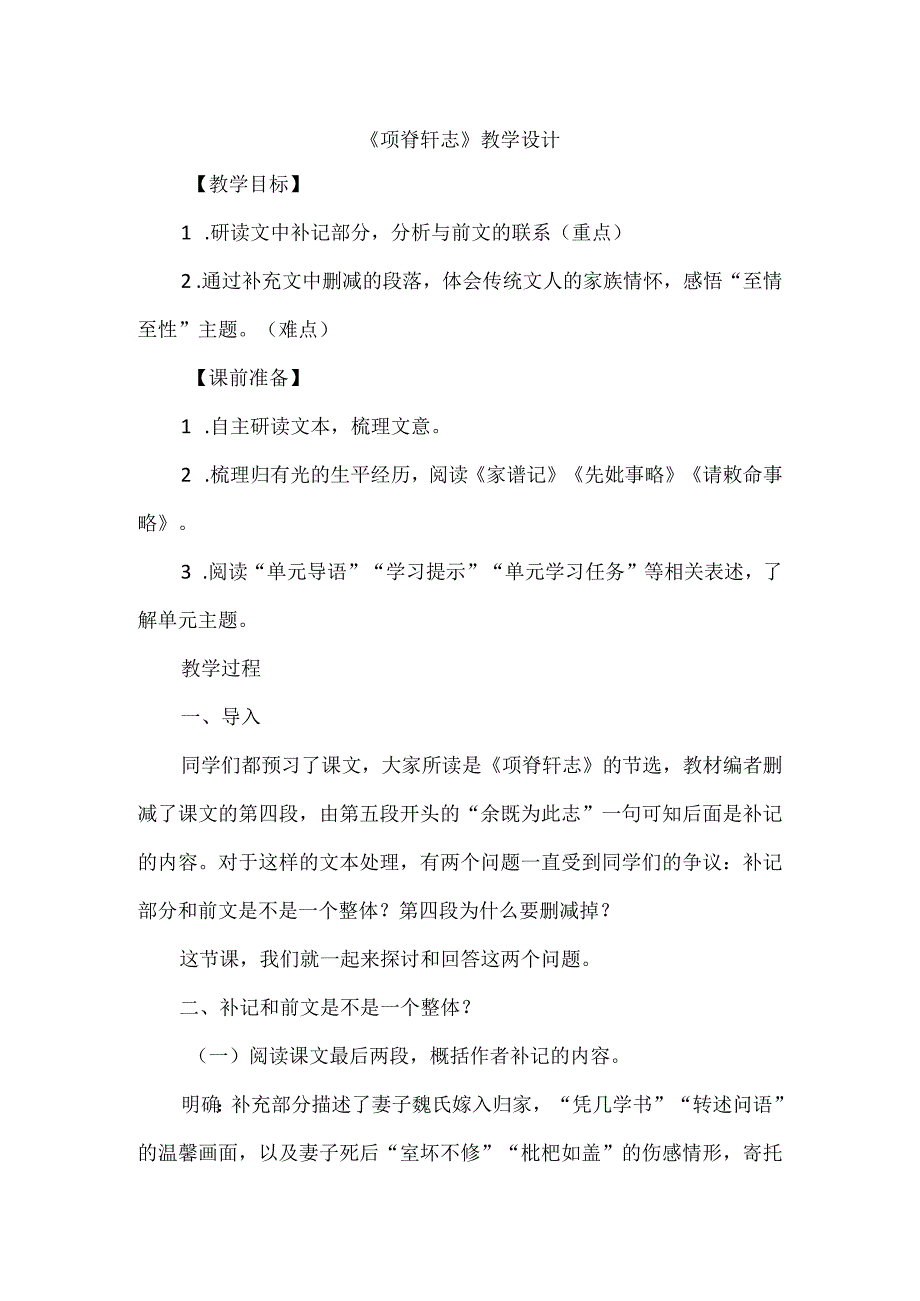 《项脊轩志》教学设计

【教学目标】

1 .研读文中补记部分，分析与前文的联系（重点）

2 .通过补充文中删减的段落，体会传统文人的家族情怀，感悟“至情至性”主题。（难点）

【课前准备】

1 .自主研读文本，梳理文意。

2 .梳理归有光的生平经历，阅读《家谱记》《先妣事略》《请敕命事略》。

3 .阅读“单元导语”“学习提示”“单元学习任务”等相关表述，了解单元主题。

教学过程

一、导入

同学们都预习了课文，大家所读是《项脊轩志》的节选，教材编者删减了课文的第四段，由第五段开头的“余既为此志”一句可知后面是补记的内容。对于这样的文本处理，有两个问题一直受到同学们的争议：补记部分和前文是不是一个整体？第四段为什么要删减掉？

这节课，我们就一起来探讨和回答这两个问题。

二、补记和前文是不是一个整体？

（一）阅读课文最后两段，概括作者补记的内容。

明确：补充部分描述了妻子魏氏嫁入归家，“凭几学书”“转述问语”的温馨画面，以及妻子死后“室坏不修”“枇杷如盖”的伤感情形，寄托